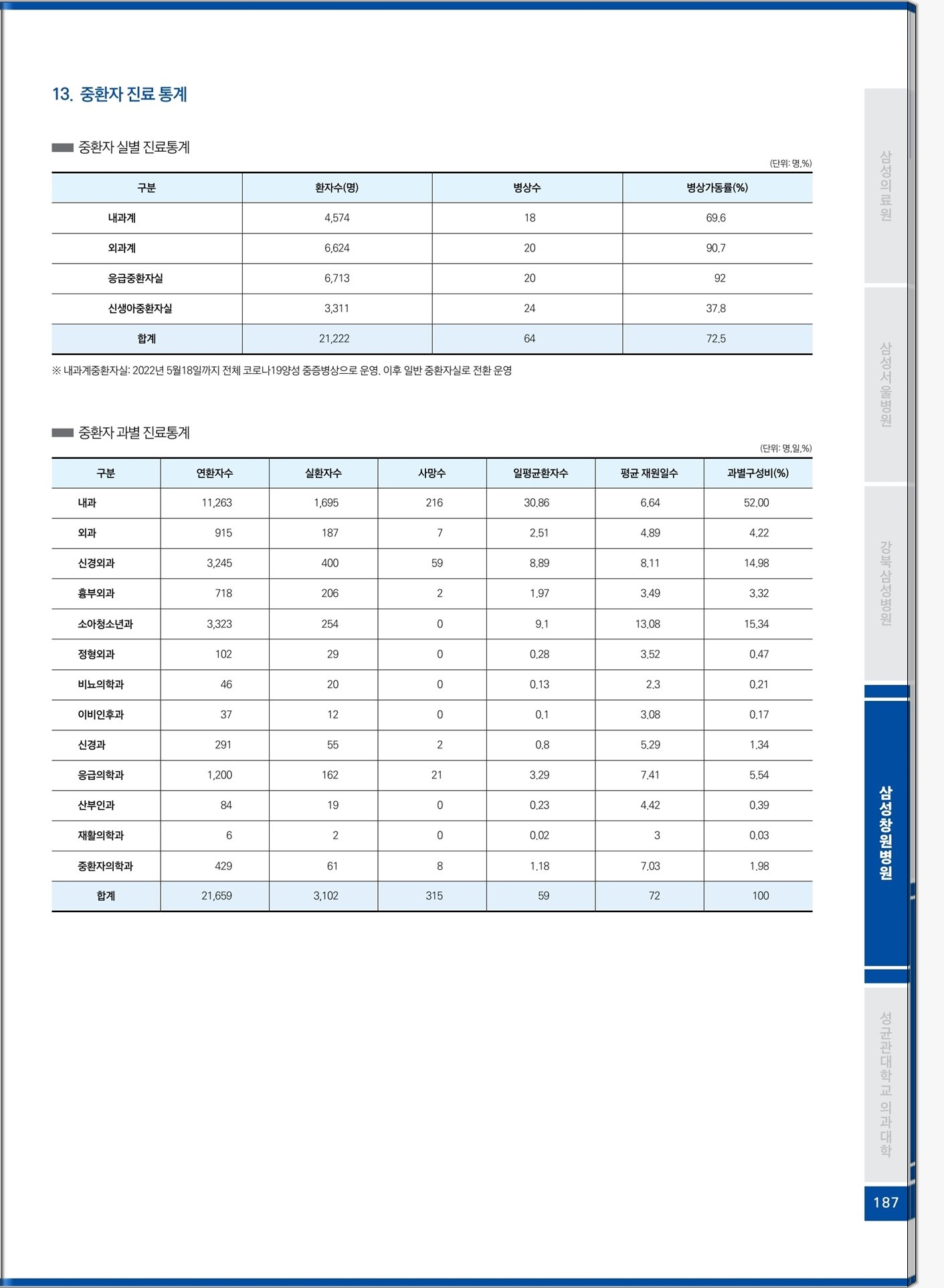 13. 중환자 진료 통계

중환자 실별 진료통계

(단위: 명,%)

| 구분 | 환자수(명) | 병상수 | 병상가동률(%) |
|---|---|---|---|
| 내과계 | 4,574 | 18 | 69.6 |
| 외과계 | 6,624 | 20 | 90.7 |
| 응급중환자실 | 6,713 | 20 | 92 |
| 신생아중환자실 | 3,311 | 24 | 37.8 |
| 합계 | 21,222 | 64 | 72.5 |

※ 내과계중환자실: 2022년 5월18일까지 전체 코로나19양성 중증병상으로 운영. 이후 일반 중환자실로 전환 운영

중환자 과별 진료통계

(단위: 명,일,%)

| 구분 | 연환자수 | 실환자수 | 사망수 | 일평균환자수 | 평균 재원일수 | 과별구성비(%) |
|---|---|---|---|---|---|---|
| 내과 | 11,263 | 1,695 | 216 | 30.86 | 6.64 | 52.00 |
| 외과 | 915 | 187 | 7 | 2.51 | 4.89 | 4.22 |
| 신경외과 | 3,245 | 400 | 59 | 8.89 | 8.11 | 14.98 |
| 흉부외과 | 718 | 206 | 2 | 1.97 | 3.49 | 3.32 |
| 소아청소년과 | 3,323 | 254 | 0 | 9.1 | 13.08 | 15.34 |
| 정형외과 | 102 | 29 | 0 | 0.28 | 3.52 | 0.47 |
| 비뇨의학과 | 46 | 20 | 0 | 0.13 | 2.3 | 0.21 |
| 이비인후과 | 37 | 12 | 0 | 0.1 | 3.08 | 0.17 |
| 신경과 | 291 | 55 | 2 | 0.8 | 5.29 | 1.34 |
| 응급의학과 | 1,200 | 162 | 21 | 3.29 | 7.41 | 5.54 |
| 산부인과 | 84 | 19 | 0 | 0.23 | 4.42 | 0.39 |
| 재활의학과 | 6 | 2 | 0 | 0.02 | 3 | 0.03 |
| 중환자의학과 | 429 | 61 | 8 | 1.18 | 7.03 | 1.98 |
| 합계 | 21,659 | 3,102 | 315 | 59 | 72 | 100 |

삼성의료원
삼성서울병원
강북삼성병원
삼성창원병원
성균관대학교 의과대학
187